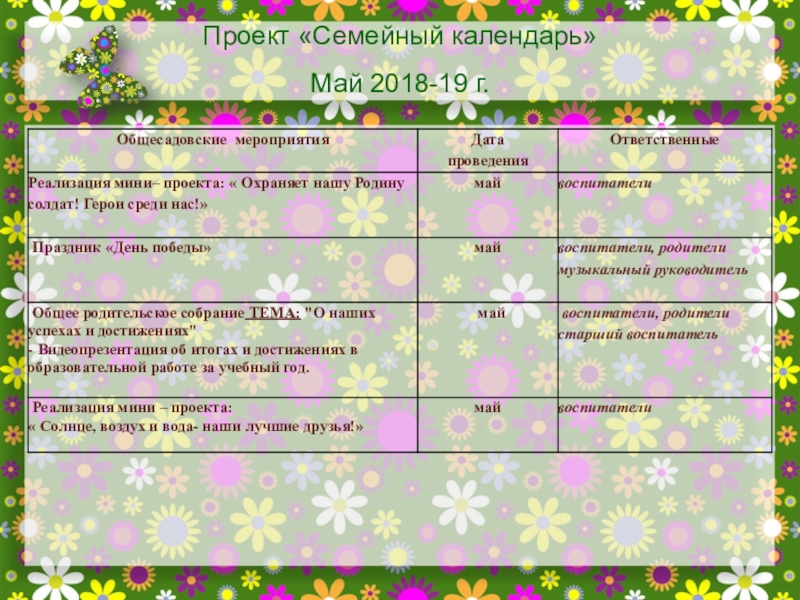 Проект «Семейный календарь»

Май 2018-19 г.

| Общесадовские мероприятия | Дата проведения | Ответственные |
|---|---|---|
| Реализация мини– проекта: « Охраняет нашу Родину солдат! Герои среди нас!» | май | воспитатели |
| Праздник «День победы» | май | воспитатели, родители музыкальный руководитель |
| Общее родительское собрание ТЕМА: "О наших успехах и достижениях" - Видеопрезентация об итогах и достижениях в образовательной работе за учебный год. | май | воспитатели, родители старший воспитатель |
| Реализация мини – проекта: « Солнце, воздух и вода- наши лучшие друзья!» | май | воспитатели |